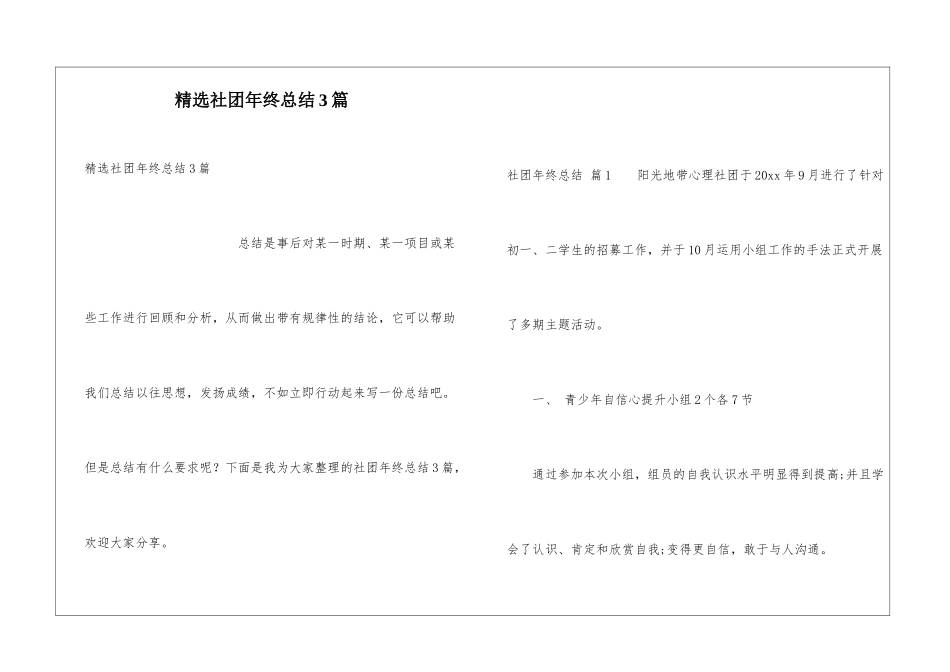 精选社团年终总结3篇

精选社团年终总结3篇

总结是事后对某一时期、某一项目或某些工作进行回顾和分析，从而做出带有规律性的结论，它可以帮助我们总结以往思想，发扬成绩，不如立即行动起来写一份总结吧。但是总结有什么要求呢？下面是我为大家整理的社团年终总结3篇，欢迎大家分享。

社团年终总结 篇1 阳光地带心理社团于20xx年9月进行了针对初一、二学生的招募工作，并于10月运用小组工作的手法正式开展了多期主题活动。

一、 青少年自信心提升小组2个各7节

通过参加本次小组，组员的自我认识水平明显得到提高;并且学会了认识、肯定和欣赏自我;变得更自信，敢于与人沟通。